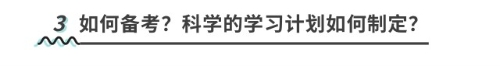 3 如何备考？科学的学习计划如何制定？